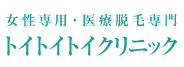 女性専用・医療脱毛専門
トイトイトイクリニック